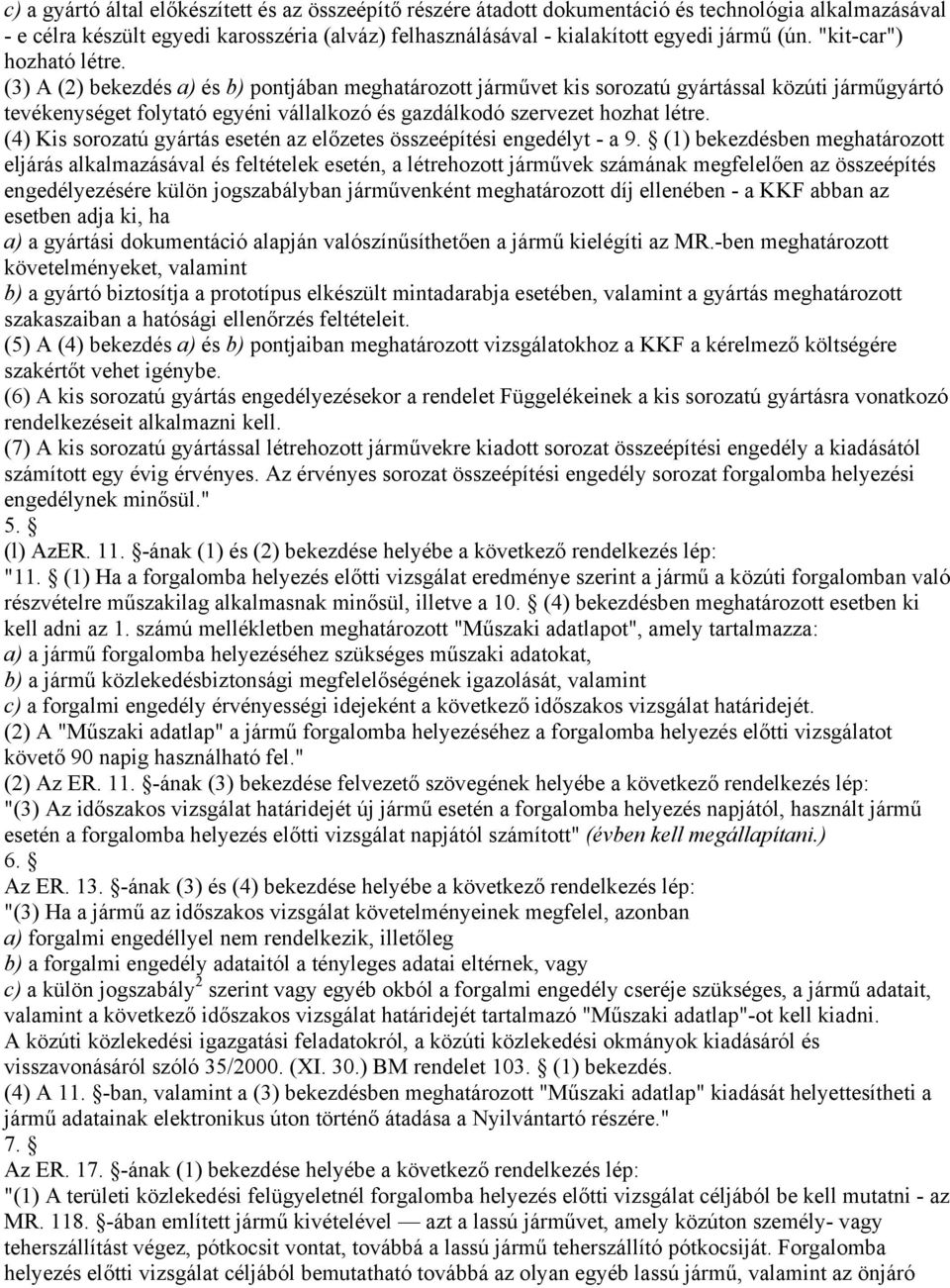 c) a gyártó által előkészített és az összeépítő részére átadott dokumentáció és technológia alkalmazásával - e célra készült egyedi karosszéria (alváz) felhasználásával - kialakított egyedi jármű (ún. "kit-car") hozható létre.
(3) A (2) bekezdés a) és b) pontjában meghatározott járművet kis sorozatú gyártással közúti járműgyártó tevékenységet folytató egyéni vállalkozó és gazdálkodó szervezet hozhat létre.
(4) Kis sorozatú gyártás esetén az előzetes összeépítési engedélyt - a 9. § (1) bekezdésben meghatározott eljárás alkalmazásával és feltételek esetén, a létrehozott járművek számának megfelelően az összeépítés engedélyezésére külön jogszabályban járművenként meghatározott díj ellenében - a KKF abban az esetben adja ki, ha
a) a gyártási dokumentáció alapján valószínűsíthetően a jármű kielégíti az MR.-ben meghatározott követelményeket, valamint
b) a gyártó biztosítja a prototípus elkészült mintadarabja esetében, valamint a gyártás meghatározott szakaszaiban a hatósági ellenőrzés feltételeit.
(5) A (4) bekezdés a) és b) pontjaiban meghatározott vizsgálatokhoz a KKF a kérelmező költségére szakértőt vehet igénybe.
(6) A kis sorozatú gyártás engedélyezésekor a rendelet Függelékeinek a kis sorozatú gyártásra vonatkozó rendelkezéseit alkalmazni kell.
(7) A kis sorozatú gyártással létrehozott járművekre kiadott sorozat összeépítési engedély a kiadásától számított egy évig érvényes. Az érvényes sorozat összeépítési engedély sorozat forgalomba helyezési engedélynek minősül."
5. §
(l) AzER. 11. §-ának (1) és (2) bekezdése helyébe a következő rendelkezés lép:
"11. § (1) Ha a forgalomba helyezés előtti vizsgálat eredménye szerint a jármű a közúti forgalomban való részvételre műszakilag alkalmasnak minősül, illetve a 10. § (4) bekezdésben meghatározott esetben ki kell adni az 1. számú mellékletben meghatározott "Műszaki adatlapot", amely tartalmazza:
a) a jármű forgalomba helyezéséhez szükséges műszaki adatokat,
b) a jármű közlekedésbiztonsági megfelelőségének igazolását, valamint
c) a forgalmi engedély érvényességi idejeként a következő időszakos vizsgálat határidejét.
(2) A "Műszaki adatlap" a jármű forgalomba helyezéséhez a forgalomba helyezés előtti vizsgálatot követő 90 napig használható fel."
(2) Az ER. 11. §-ának (3) bekezdése felvezető szövegének helyébe a következő rendelkezés lép:
"(3) Az időszakos vizsgálat határidejét új jármű esetén a forgalomba helyezés napjától, használt jármű esetén a forgalomba helyezés előtti vizsgálat napjától számított" (évben kell megállapítani.)
6. §
Az ER. 13. §-ának (3) és (4) bekezdése helyébe a következő rendelkezés lép:
"(3) Ha a jármű az időszakos vizsgálat követelményeinek megfelel, azonban
a) forgalmi engedéllyel nem rendelkezik, illetőleg
b) a forgalmi engedély adataitól a tényleges adatai eltérnek, vagy
c) a külön jogszabály$^2$ szerint vagy egyéb okból a forgalmi engedély cseréje szükséges, a jármű adatait, valamint a következő időszakos vizsgálat határidejét tartalmazó "Műszaki adatlap"-ot kell kiadni.
A közúti közlekedési igazgatási feladatokról, a közúti közlekedési okmányok kiadásáról és visszavonásáról szóló 35/2000. (XI. 30.) BM rendelet 103. § (1) bekezdés.
(4) A 11. §-ban, valamint a (3) bekezdésben meghatározott "Műszaki adatlap" kiadását helyettesítheti a jármű adatainak elektronikus úton történő átadása a Nyilvántartó részére."
7. §
Az ER. 17. §-ának (1) bekezdése helyébe a következő rendelkezés lép:
"(1) A területi közlekedési felügyeletnél forgalomba helyezés előtti vizsgálat céljából be kell mutatni - az MR. 118. §-ában említett jármű kivételével — azt a lassú járművet, amely közúton személy- vagy teherszállítást végez, pótkocsit vontat, továbbá a lassú jármű teherszállító pótkocsiját. Forgalomba helyezés előtti vizsgálat céljából bemutatható továbbá az olyan egyéb lassú jármű, valamint az önjáró